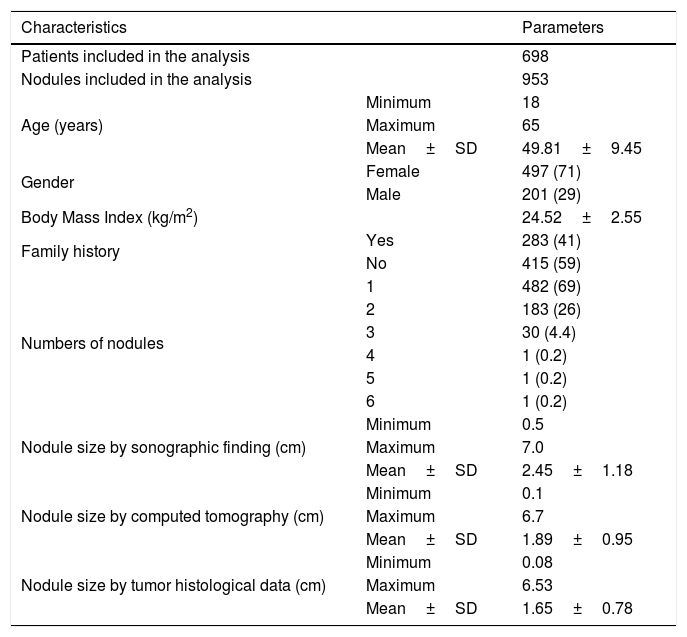 | Characteristics | | Parameters |
|---|---|---|
| Patients included in the analysis | | 698 |
| Nodules included in the analysis | | 953 |
| Age (years) | Minimum | 18 |
| | Maximum | 65 |
| | Mean ± SD | 49.81 ± 9.45 |
| Gender | Female | 497 (71) |
| | Male | 201 (29) |
| Body Mass Index (kg/m$^2$) | | 24.52 ± 2.55 |
| Family history | Yes | 283 (41) |
| | No | 415 (59) |
| Numbers of nodules | 1 | 482 (69) |
| | 2 | 183 (26) |
| | 3 | 30 (4.4) |
| | 4 | 1 (0.2) |
| | 5 | 1 (0.2) |
| | 6 | 1 (0.2) |
| Nodule size by sonographic finding (cm) | Minimum | 0.5 |
| | Maximum | 7.0 |
| | Mean ± SD | 2.45 ± 1.18 |
| Nodule size by computed tomography (cm) | Minimum | 0.1 |
| | Maximum | 6.7 |
| | Mean ± SD | 1.89 ± 0.95 |
| Nodule size by tumor histological data (cm) | Minimum | 0.08 |
| | Maximum | 6.53 |
| | Mean ± SD | 1.65 ± 0.78 |